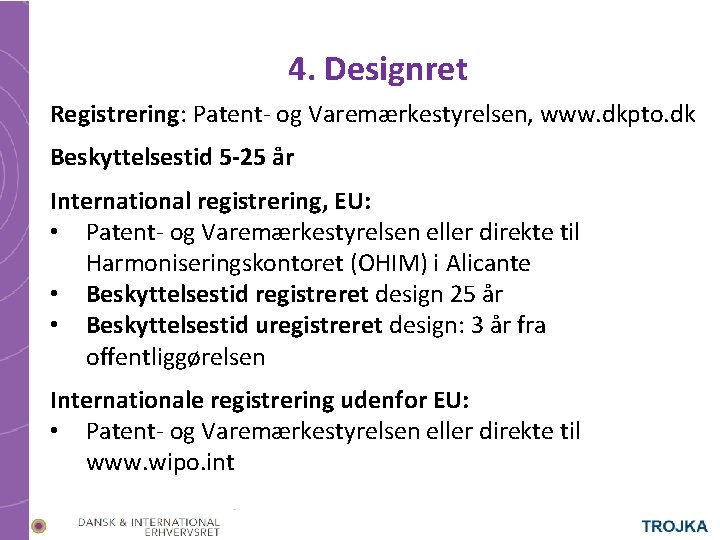 4. Designret

Registrering: Patent- og Varemærkestyrelsen, www.dkpto.dk

Beskyttelsestid 5-25 år

International registrering, EU:
• Patent- og Varemærkestyrelsen eller direkte til Harmoniseringskontoret (OHIM) i Alicante
• Beskyttelsestid registreret design 25 år
• Beskyttelsestid uregistreret design: 3 år fra offentliggørelsen

Internationale registrering udenfor EU:
• Patent- og Varemærkestyrelsen eller direkte til www.wipo.int

DANSK & INTERNATIONAL ERHVERVSRET

TROJKA